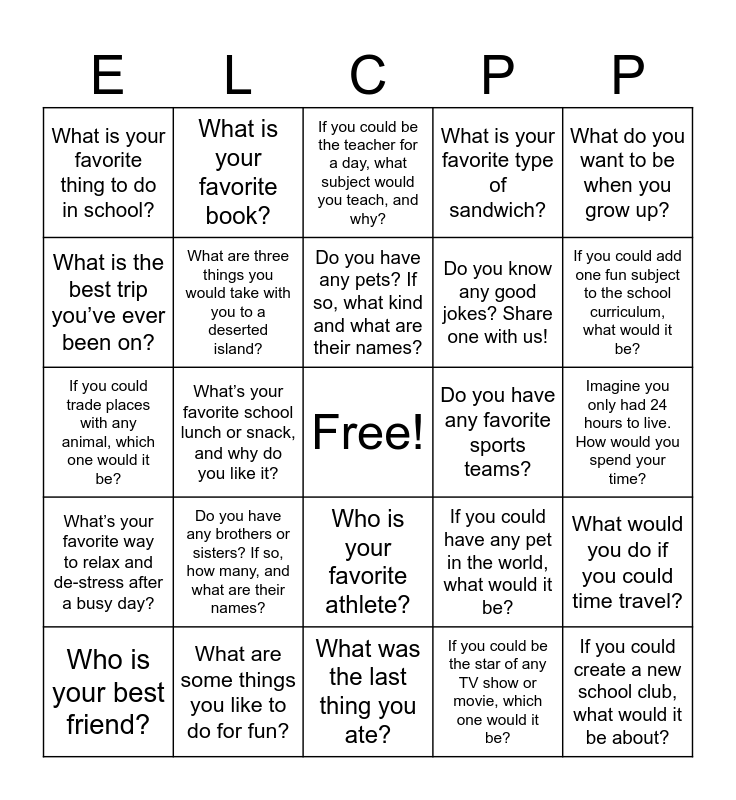 | E | L | C | P | P |
|---|---|---|---|---|
| What is your favorite thing to do in school? | What is your favorite book? | If you could be the teacher for a day, what subject would you teach, and why? | What is your favorite type of sandwich? | What do you want to be when you grow up? |
| What is the best trip you've ever been on? | What are three things you would take with you to a deserted island? | Do you have any pets? If so, what kind and what are their names? | Do you know any good jokes? Share one with us! | If you could add one fun subject to the school curriculum, what would it be? |
| If you could trade places with any animal, which one would it be? | What's your favorite school lunch or snack, and why do you like it? | Free! | Do you have any favorite sports teams? | Imagine you only had 24 hours to live. How would you spend your time? |
| What's your favorite way to relax and de-stress after a busy day? | Do you have any brothers or sisters? If so, how many, and what are their names? | Who is your favorite athlete? | If you could have any pet in the world, what would it be? | What would you do if you could time travel? |
| Who is your best friend? | What are some things you like to do for fun? | What was the last thing you ate? | If you could be the star of any TV show or movie, which one would it be? | If you could create a new school club, what would it be about? |